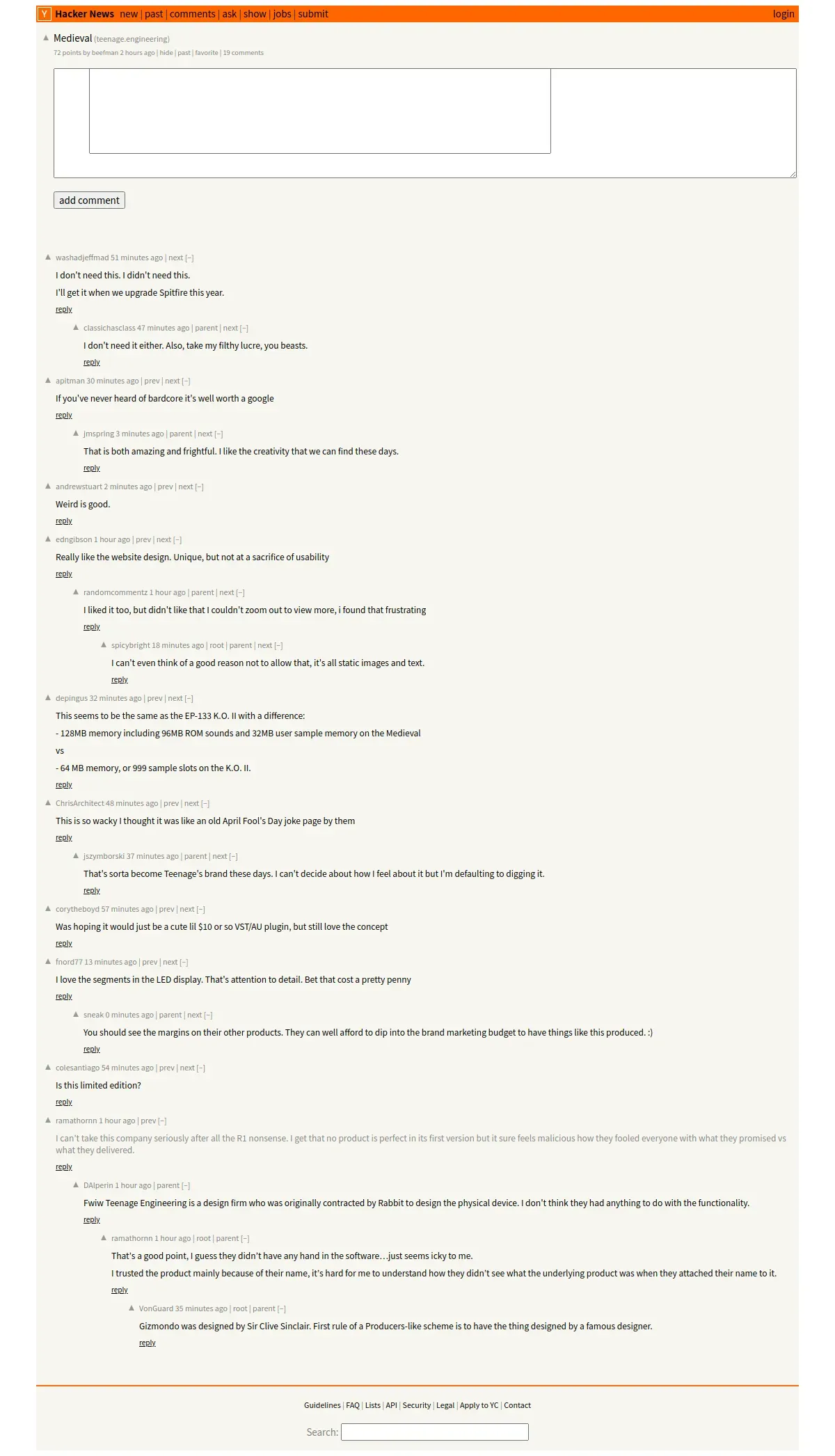 Y Hacker News new | past | comments | ask | show | jobs | submit login

Medieval (teenage.engineering)
72 points by beefman 2 hours ago | hide | past | favorite | 19 comments

add comment

washadjeffmad 51 minutes ago | next [–]

I don't need this. I didn't need this.

I'll get it when we upgrade Spitfire this year.

reply

classichasclass 47 minutes ago | parent | next [–]

I don't need it either. Also, take my filthy lucre, you beasts.

reply

apitman 30 minutes ago | prev | next [–]

If you've never heard of bardcore it's well worth a google

reply

jmspring 3 minutes ago | parent | next [–]

That is both amazing and frightful. I like the creativity that we can find these days.

reply

andrewstuart 2 minutes ago | prev | next [–]

Weird is good.

reply

edngibson 1 hour ago | prev | next [–]

Really like the website design. Unique, but not at a sacrifice of usability

reply

randomcommentz 1 hour ago | parent | next [–]

I liked it too, but didn't like that I couldn't zoom out to view more, i found that frustrating

reply

spicybright 18 minutes ago | root | parent | next [–]

I can't even think of a good reason not to allow that, it's all static images and text.

reply

depingus 32 minutes ago | prev | next [–]

This seems to be the same as the EP-133 K.O. II with a difference:

- 128MB memory including 96MB ROM sounds and 32MB user sample memory on the Medieval

vs

- 64 MB memory, or 999 sample slots on the K.O. II.

reply

ChrisArchitect 48 minutes ago | prev | next [–]

This is so wacky I thought it was like an old April Fool's Day joke page by them

reply

jszymborski 37 minutes ago | parent | next [–]

That's sorta become Teenage's brand these days. I can't decide about how I feel about it but I'm defaulting to digging it.

reply

corytheboyd 57 minutes ago | prev | next [–]

Was hoping it would just be a cute lil $10 or so VST/AU plugin, but still love the concept

reply

fnord77 13 minutes ago | prev | next [–]

I love the segments in the LED display. That's attention to detail. Bet that cost a pretty penny

reply

sneak 0 minutes ago | parent | next [–]

You should see the margins on their other products. They can well afford to dip into the brand marketing budget to have things like this produced. :)

reply

colesantiago 54 minutes ago | prev | next [–]

Is this limited edition?

reply

ramathornn 1 hour ago | prev [–]

I can't take this company seriously after all the R1 nonsense. I get that no product is perfect in its first version but it sure feels malicious how they fooled everyone with what they promised vs what they delivered.

reply

DAlperin 1 hour ago | parent [–]

Fwiw Teenage Engineering is a design firm who was originally contracted by Rabbit to design the physical device. I don't think they had anything to do with the functionality.

reply

ramathornn 1 hour ago | root | parent [–]

That's a good point, I guess they didn't have any hand in the software…just seems icky to me.

I trusted the product mainly because of their name, it's hard for me to understand how they didn't see what the underlying product was when they attached their name to it.

reply

VonGuard 35 minutes ago | root | parent [–]

Gizmondo was designed by Sir Clive Sinclair. First rule of a Producers-like scheme is to have the thing designed by a famous designer.

reply

Guidelines | FAQ | Lists | API | Security | Legal | Apply to YC | Contact

Search: